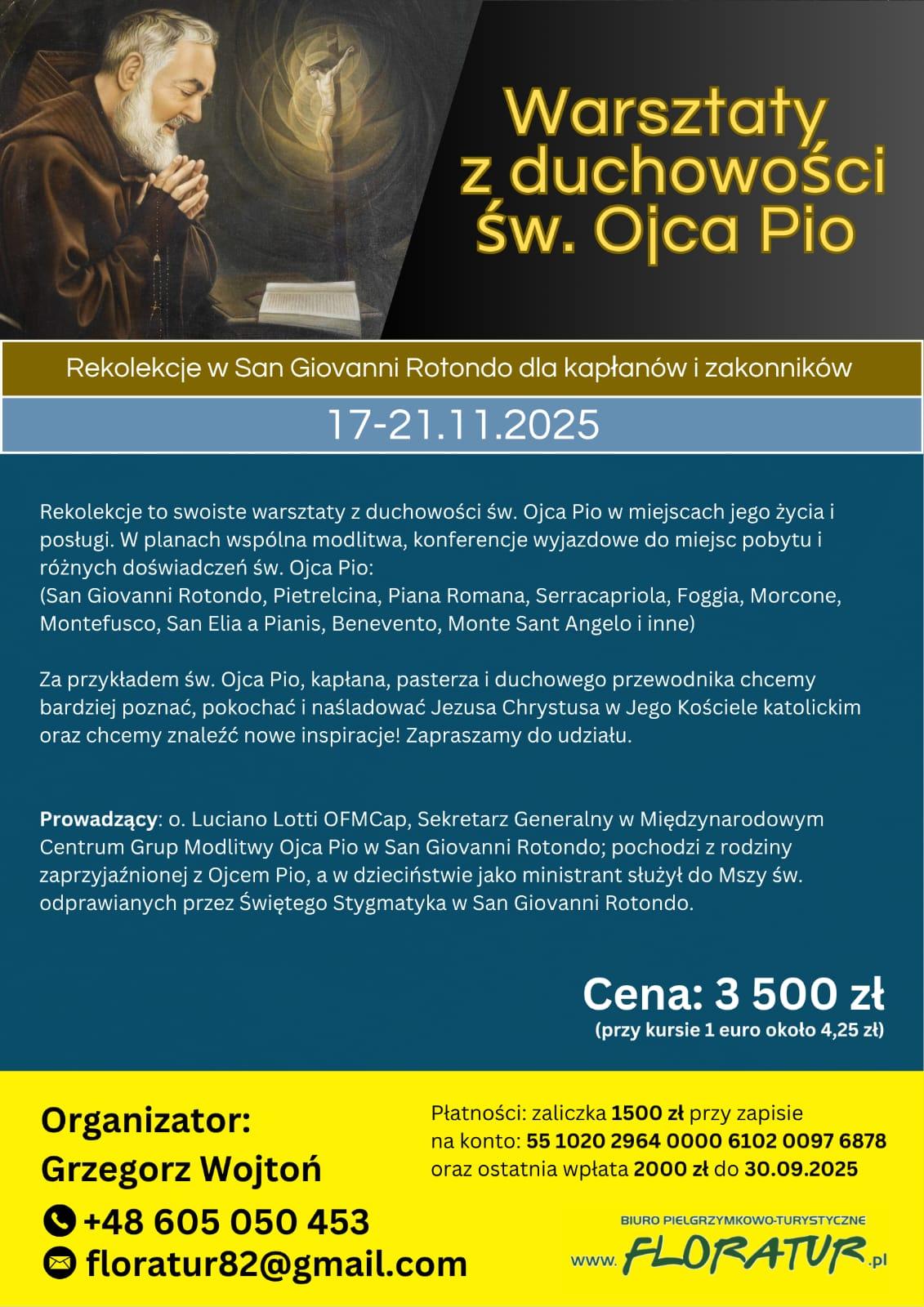 Warsztaty
z duchowości
św. Ojca Pio

Rekolekcje w San Giovanni Rotondo dla kapłanów i zakonników

17-21.11.2025

Rekolekcje to swoiste warsztaty z duchowości św. Ojca Pio w miejscach jego życia i posługi. W planach wspólna modlitwa, konferencje wyjazdowe do miejsc pobytu i różnych doświadczeń św. Ojca Pio:
(San Giovanni Rotondo, Pietrelcina, Piana Romana, Serracapriola, Foggia, Morcone, Montefusco, San Elia a Pianis, Benevento, Monte Sant Angelo i inne)

Za przykładem św. Ojca Pio, kapłana, pasterza i duchowego przewodnika chcemy bardziej poznać, pokochać i naśladować Jezusa Chrystusa w Jego Kościele katolickim oraz chcemy znaleźć nowe inspiracje! Zapraszamy do udziału.

Prowadzący: o. Luciano Lotti OFMCap, Sekretarz Generalny w Międzynarodowym Centrum Grup Modlitwy Ojca Pio w San Giovanni Rotondo; pochodzi z rodziny zaprzyjaźnionej z Ojcem Pio, a w dzieciństwie jako ministrant służył do Mszy św. odprawianych przez Świętego Stygmatyka w San Giovanni Rotondo.

Cena: 3 500 zł
(przy kursie 1 euro około 4,25 zł)

Organizator:
Grzegorz Wojtoń
+48 605 050 453
floratur82@gmail.com

Płatności: zaliczka 1500 zł przy zapisie
na konto: 55 1020 2964 0000 6102 0097 6878
oraz ostatnia wpłata 2000 zł do 30.09.2025

BIURO PIELGRZYMKOWO-TURYSTYCZNE
www.FLORATUR.pl